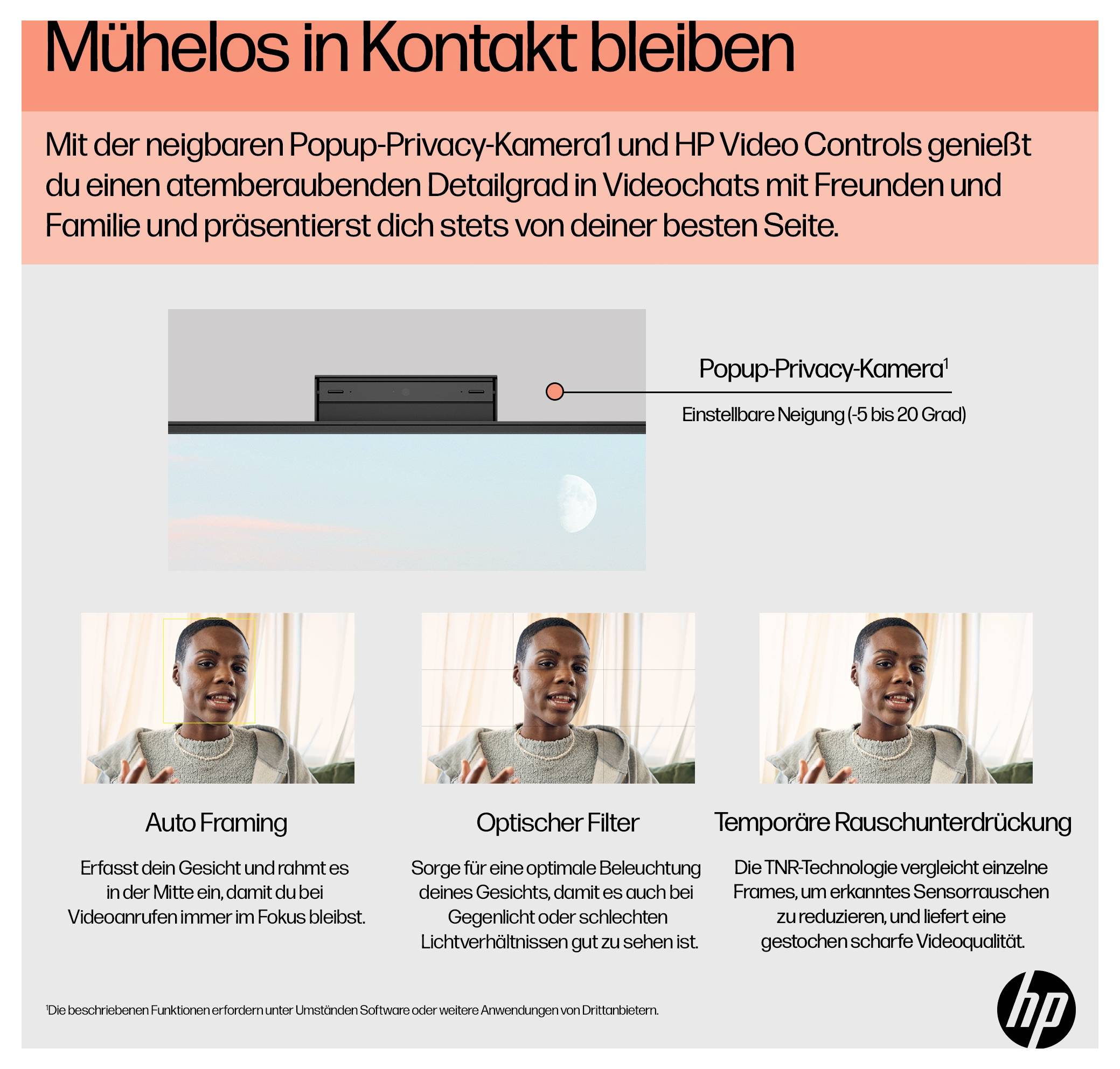 Mühelos in Kontakt bleiben

Mit der neigbaren Popup-Privacy-Kamera1 und HP Video Controls genießt du einen atemberaubenden Detailgrad in Videochats mit Freunden und Familie und präsentierst dich stets von deiner besten Seite.

Popup-Privacy-Kamera$^1$

Einstellbare Neigung (-5 bis 20 Grad)

Auto Framing

Erfasst dein Gesicht und rahmt es in der Mitte ein, damit du bei Videoanrufen immer im Fokus bleibst.

Optischer Filter

Sorge für eine optimale Beleuchtung deines Gesichts, damit es auch bei Gegenlicht oder schlechten Lichtverhältnissen gut zu sehen ist.

Temporäre Rauschunterdrückung

Die TNR-Technologie vergleicht einzelne Frames, um erkanntes Sensorrauschen zu reduzieren, und liefert eine gestochen scharfe Videoqualität.

$^1$Die beschriebenen Funktionen erfordern unter Umständen Software oder weitere Anwendungen von Drittanbietern.

hp